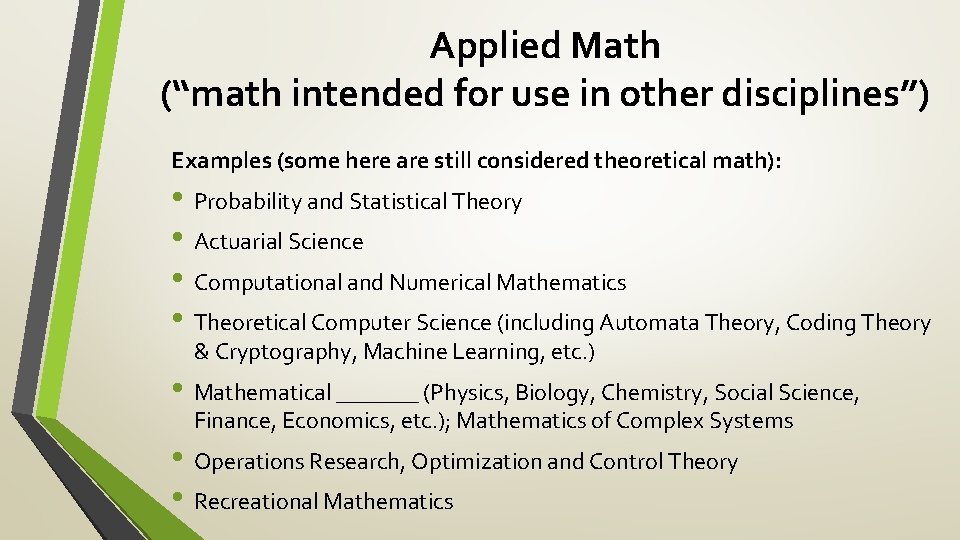 Applied Math
(“math intended for use in other disciplines”)

Examples (some here are still considered theoretical math):

• Probability and Statistical Theory
• Actuarial Science
• Computational and Numerical Mathematics
• Theoretical Computer Science (including Automata Theory, Coding Theory & Cryptography, Machine Learning, etc.)
• Mathematical _______ (Physics, Biology, Chemistry, Social Science, Finance, Economics, etc.); Mathematics of Complex Systems
• Operations Research, Optimization and Control Theory
• Recreational Mathematics